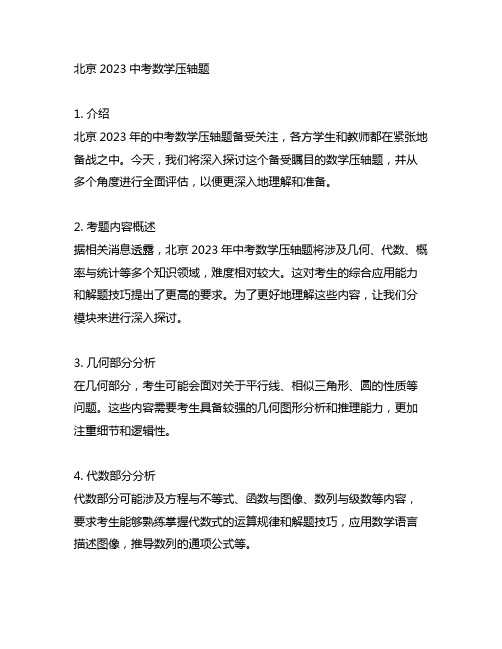 北京 2023 中考数学压轴题

1. 介绍
北京 2023 年的中考数学压轴题备受关注，各方学生和教师都在紧张地备战之中。今天，我们将深入探讨这个备受瞩目的数学压轴题，并从多个角度进行全面评估，以便更深入地理解和准备。

2. 考题内容概述
据相关消息透露，北京 2023 年中考数学压轴题将涉及几何、代数、概率与统计等多个知识领域，难度相对较大。这对考生的综合应用能力和解题技巧提出了更高的要求。为了更好地理解这些内容，让我们分模块来进行深入探讨。

3. 几何部分分析
在几何部分，考生可能会面对关于平行线、相似三角形、圆的性质等问题。这些内容需要考生具备较强的几何图形分析和推理能力，更加注重细节和逻辑性。

4. 代数部分分析
代数部分可能涉及方程与不等式、函数与图像、数列与级数等内容，要求考生能够熟练掌握代数式的运算规律和解题技巧，应用数学语言描述图像，推导数列的通项公式等。